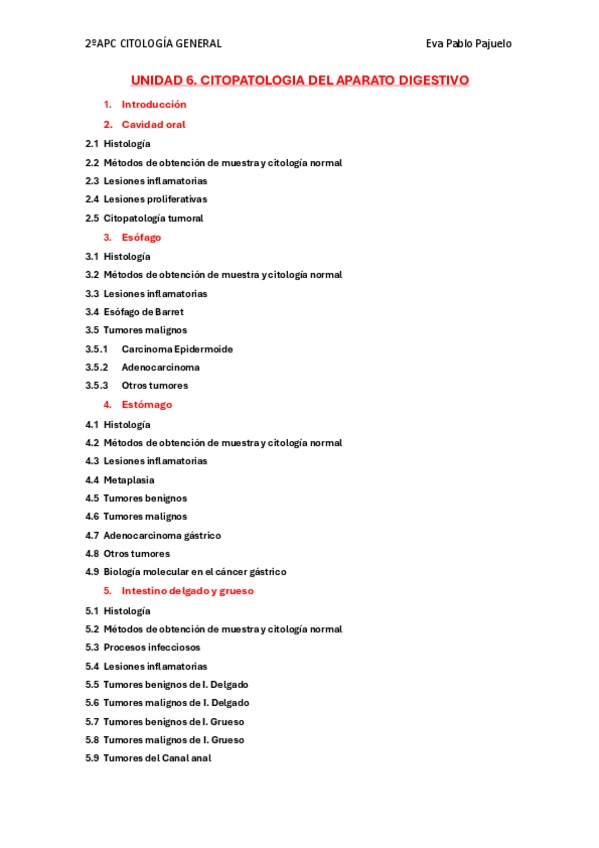 2ºAPC CITOLOGÍA GENERAL

Eva Pablo Pajuelo

UNIDAD 6. CITOPATOLOGIA DEL APARATO DIGESTIVO

1. Introducción

2. Cavidad oral

2.1 Histología

2.2 Métodos de obtención de muestra y citología normal

2.3 Lesiones inflamatorias

2.4 Lesiones proliferativas

2.5 Citopatología tumoral

3. Esófago

3.1 Histología

3.2 Métodos de obtención de muestra y citología normal

3.3 Lesiones inflamatorias

3.4 Esófago de Barret

3.5 Tumores malignos

3.5.1 Carcinoma Epidermoide

3.5.2 Adenocarcinoma

3.5.3 Otros tumores

4. Estómago

4.1 Histología

4.2 Métodos de obtención de muestra y citología normal

4.3 Lesiones inflamatorias

4.4 Metaplasia

4.5 Tumores benignos

4.6 Tumores malignos

4.7 Adenocarcinoma gástrico

4.8 Otros tumores

4.9 Biología molecular en el cáncer gástrico

5. Intestino delgado y grueso

5.1 Histología

5.2 Métodos de obtención de muestra y citología normal

5.3 Procesos infecciosos

5.4 Lesiones inflamatorias

5.5 Tumores benignos de I. Delgado

5.6 Tumores malignos de I. Delgado

5.7 Tumores benignos de I. Grueso

5.8 Tumores malignos de I. Grueso

5.9 Tumores del Canal anal